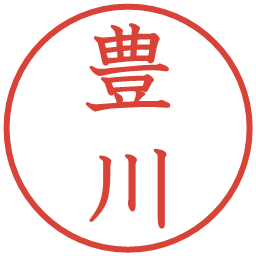 豊川